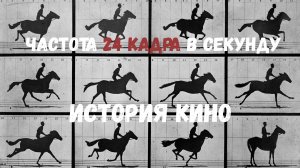 ЧАСТОТА 24 КАДРА В СЕКУНДУ

ИСТОРИЯ КИНО